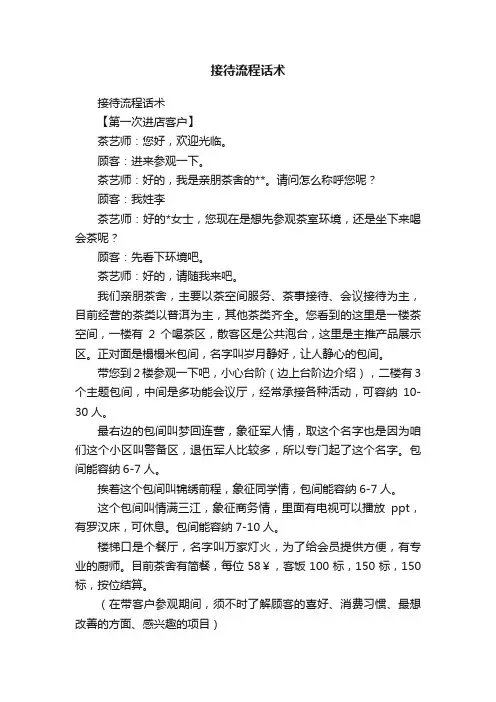 接待流程话术

接待流程话术

【第一次进店客户】

茶艺师：您好，欢迎光临。

顾客：进来参观一下。

茶艺师：好的，我是亲朋茶舍的**。请问怎么称呼您呢？

顾客：我姓李

茶艺师：好的*女士，您现在是想先参观茶室环境，还是坐下来喝会茶呢？

顾客：先看下环境吧。

茶艺师：好的，请随我来吧。

我们亲朋茶舍，主要以茶空间服务、茶事接待、会议接待为主，目前经营的茶类以普洱为主，其他茶类齐全。您看到的这里是一楼茶空间，一楼有 2 个喝茶区，散客区是公共泡台，这里是主推产品展示区。正对面是榻榻米包间，名字叫岁月静好，让人静心的包间。

带您到 2 楼参观一下吧，小心台阶（边上台阶边介绍），二楼有 3 个主题包间，中间是多功能会议厅，经常承接各种活动，可容纳 10-30 人。

最右边的包间叫梦回连营，象征军人情，取这个名字也是因为咱们这个小区叫警备区，退伍军人比较多，所以专门起了这个名字。包间能容纳 6-7 人。

挨着这个包间叫锦绣前程，象征同学情，包间能容纳 6-7 人。

这个包间叫情满三江，象征商务情，里面有电视可以播放 ppt，有罗汉床，可休息。包间能容纳 7-10 人。

楼梯口是个餐厅，名字叫万家灯火，为了给会员提供方便，有专业的厨师。目前茶舍有简餐，每位 58￥，客饭 100 标，150 标，150 标，按位结算。

（在带客户参观期间，须不时了解顾客的喜好、消费习惯、最想改善的方面、感兴趣的项目）